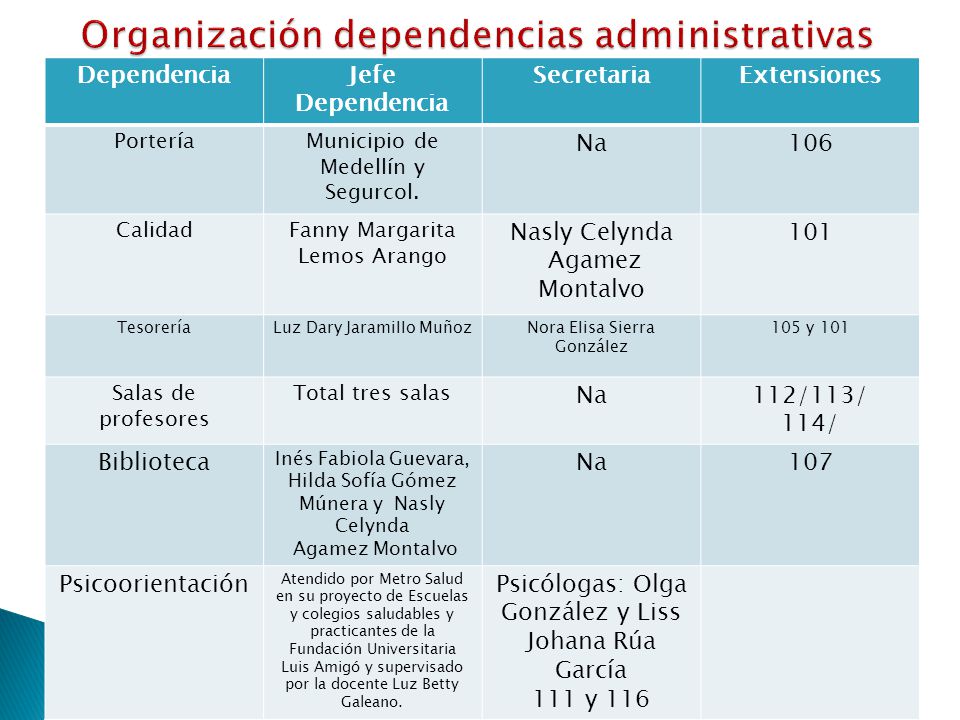 Organización dependencias administrativas

| Dependencia | Jefe Dependencia | Secretaria | Extensiones |
|---|---|---|---|
| Portería | Municipio de Medellín y Segurcol. | Na | 106 |
| Calidad | Fanny Margarita Lemos Arango | Nasly Celynda Agamez Montalvo | 101 |
| Tesorería | Luz Dary Jaramillo Muñoz | Nora Elisa Sierra González | 105 y 101 |
| Salas de profesores | Total tres salas | Na | 112/113/ 114/ |
| Biblioteca | Inés Fabiola Guevara, Hilda Sofía Gómez Múnera y Nasly Celynda Agamez Montalvo | Na | 107 |
| Psicoorientación | Atendido por Metro Salud en su proyecto de Escuelas y colegios saludables y practicantes de la Fundación Universitaria Luis Amigó y supervisado por la docente Luz Betty Galeano. | Psicólogas: Olga González y Liss Johana Rúa García 111 y 116 | |